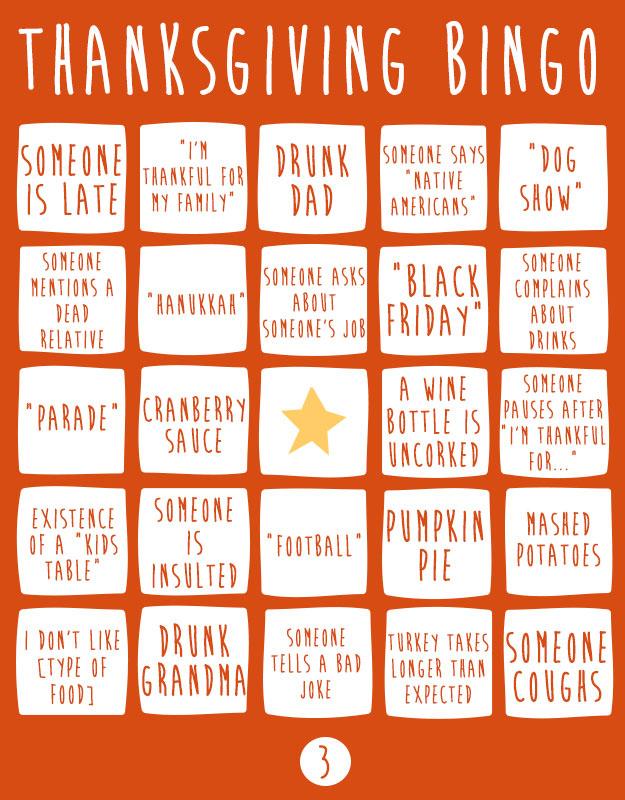 THANKSGIVING BINGO

| SOMEONE IS LATE | "I'M THANKFUL FOR MY FAMILY" | DRUNK DAD | SOMEONE SAYS "NATIVE AMERICANS" | "DOG SHOW" |
|---|---|---|---|---|
| SOMEONE MENTIONS A DEAD RELATIVE | "HANUKKAH" | SOMEONE ASKS ABOUT SOMEONE'S JOB | "BLACK FRIDAY" | SOMEONE COMPLAINS ABOUT DRINKS |
| "PARADE" | CRANBERRY SAUCE | | A WINE BOTTLE IS UNCORKED | SOMEONE PAUSES AFTER "I'M THANKFUL FOR..." |
| EXISTENCE OF A "KIDS TABLE" | SOMEONE IS INSULTED | "FOOTBALL" | PUMPKIN PIE | MASHED POTATOES |
| I DON'T LIKE [TYPE OF FOOD] | DRUNK GRANDMA | SOMEONE TELLS A BAD JOKE | TURKEY TAKES LONGER THAN EXPECTED | SOMEONE COUGHS |

3